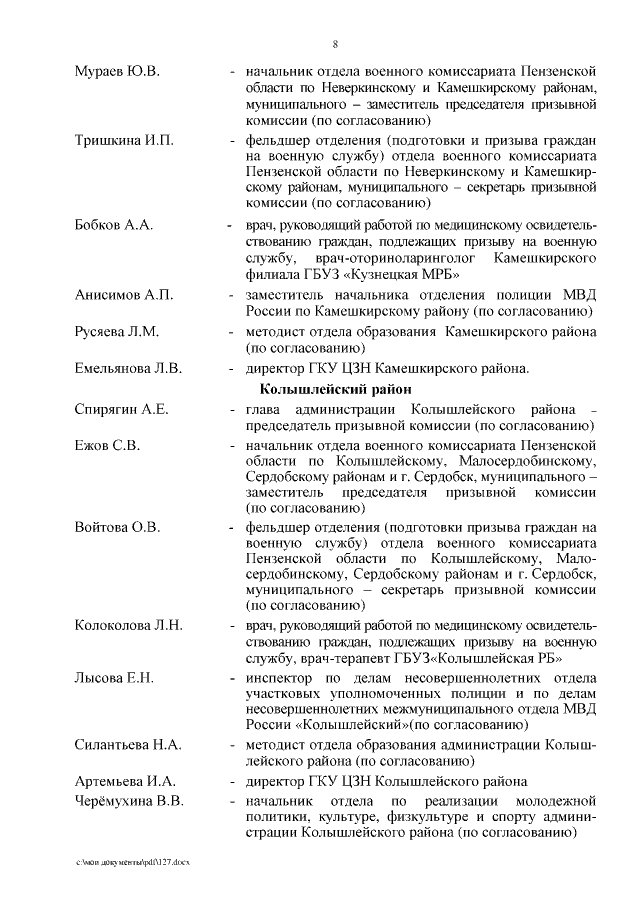 8

Мураев Ю.В. - начальник отдела военного комиссариата Пензенской области по Неверкинскому и Камешкирскому районам, муниципального – заместитель председателя призывной комиссии (по согласованию)

Тришкина И.П. - фельдшер отделения (подготовки и призыва граждан на военную службу) отдела военного комиссариата Пензенской области по Неверкинскому и Камешкирскому районам, муниципального – секретарь призывной комиссии (по согласованию)

Бобков А.А. - врач, руководящий работой по медицинскому освидетельствованию граждан, подлежащих призыву на военную службу, врач-оториноларинголог Камешкирского филиала ГБУЗ «Кузнецкая МРБ»

Анисимов А.П. - заместитель начальника отделения полиции МВД России по Камешкирскому району (по согласованию)

Русяева Л.М. - методист отдела образования Камешкирского района (по согласованию)

Емельянова Л.В. - директор ГКУ ЦЗН Камешкирского района.

Колышлейский район

Спирягин А.Е. - глава администрации Колышлейского района – председатель призывной комиссии (по согласованию)

Ежов С.В. - начальник отдела военного комиссариата Пензенской области по Колышлейскому, Малосердобинскому, Сердобскому районам и г. Сердобск, муниципального – заместитель председателя призывной комиссии (по согласованию)

Войтова О.В. - фельдшер отделения (подготовки призыва граждан на военную службу) отдела военного комиссариата Пензенской области по Колышлейскому, Малосердобинскому, Сердобскому районам и г. Сердобск, муниципального – секретарь призывной комиссии (по согласованию)

Колоколова Л.Н. - врач, руководящий работой по медицинскому освидетельствованию граждан, подлежащих призыву на военную службу, врач-терапевт ГБУЗ«Колышлейская РБ»

Лысова Е.Н. - инспектор по делам несовершеннолетних отдела участковых уполномоченных полиции и по делам несовершеннолетних межмуниципального отдела МВД России «Колышлейский»(по согласованию)

Силантьева Н.А. - методист отдела образования администрации Колышлейского района (по согласованию)

Артемьева И.А. - директор ГКУ ЦЗН Колышлейского района

Черёмухина В.В. - начальник отдела по реализации молодежной политики, культуре, физкультуре и спорту администрации Колышлейского района (по согласованию)

c:\мои документы\pdf\127.docx